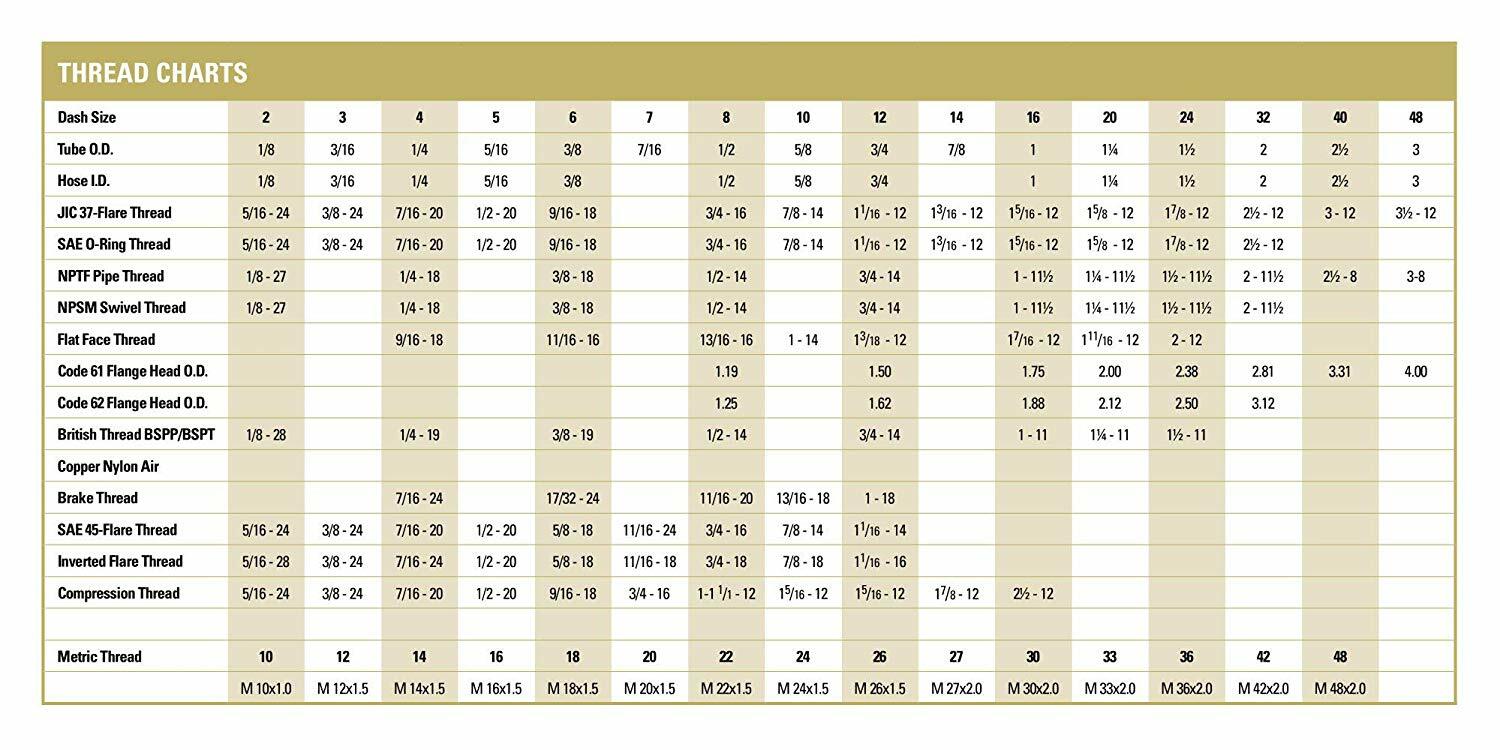 THREAD CHARTS

| Dash Size | 2 | 3 | 4 | 5 | 6 | 7 | 8 | 10 | 12 | 14 | 16 | 20 | 24 | 32 | 40 | 48 |
|---|---|---|---|---|---|---|---|---|---|---|---|---|---|---|---|---|
| Tube O.D. | 1/8 | 3/16 | 1/4 | 5/16 | 3/8 | 7/16 | 1/2 | 5/8 | 3/4 | 7/8 | 1 | 1¼ | 1½ | 2 | 2½ | 3 |
| Hose I.D. | 1/8 | 3/16 | 1/4 | 5/16 | 3/8 | | 1/2 | 5/8 | 3/4 | | 1 | 1¼ | 1½ | 2 | 2½ | 3 |
| JIC 37-Flare Thread | 5/16 - 24 | 3/8 - 24 | 7/16 - 20 | 1/2 - 20 | 9/16 - 18 | | 3/4 - 16 | 7/8 - 14 | $1^1/_{16}$ - 12 | $1^3/_{16}$ - 12 | $1^5/_{16}$ - 12 | $1^5/_8$ - 12 | $1^7/_8$ - 12 | 2½ - 12 | 3 - 12 | 3½ - 12 |
| SAE O-Ring Thread | 5/16 - 24 | 3/8 - 24 | 7/16 - 20 | 1/2 - 20 | 9/16 - 18 | | 3/4 - 16 | 7/8 - 14 | $1^1/_{16}$ - 12 | $1^3/_{16}$ - 12 | $1^5/_{16}$ - 12 | $1^5/_8$ - 12 | $1^7/_8$ - 12 | 2½ - 12 | | |
| NPTF Pipe Thread | 1/8 - 27 | | 1/4 - 18 | | 3/8 - 18 | | 1/2 - 14 | | 3/4 - 14 | | 1 - 11½ | 1¼ - 11½ | 1½ - 11½ | 2 - 11½ | 2½ - 8 | 3-8 |
| NPSM Swivel Thread | 1/8 - 27 | | 1/4 - 18 | | 3/8 - 18 | | 1/2 - 14 | | 3/4 - 14 | | 1 - 11½ | 1¼ - 11½ | 1½ - 11½ | 2 - 11½ | | |
| Flat Face Thread | | | 9/16 - 18 | | 11/16 - 16 | | 13/16 - 16 | 1 - 14 | $1^3/_{18}$ - 12 | | $1^7/_{16}$ - 12 | $1^{11}/_{16}$ - 12 | 2 - 12 | | | |
| Code 61 Flange Head O.D. | | | | | | | 1.19 | | 1.50 | | 1.75 | 2.00 | 2.38 | 2.81 | 3.31 | 4.00 |
| Code 62 Flange Head O.D. | | | | | | | 1.25 | | 1.62 | | 1.88 | 2.12 | 2.50 | 3.12 | | |
| British Thread BSPP/BSPT | 1/8 - 28 | | 1/4 - 19 | | 3/8 - 19 | | 1/2 - 14 | | 3/4 - 14 | | 1 - 11 | 1¼ - 11 | 1½ - 11 | | | |
| Copper Nylon Air | | | | | | | | | | | | | | | | |
| Brake Thread | | | 7/16 - 24 | | 17/32 - 24 | | 11/16 - 20 | 13/16 - 18 | 1 - 18 | | | | | | | |
| SAE 45-Flare Thread | 5/16 - 24 | 3/8 - 24 | 7/16 - 20 | 1/2 - 20 | 5/8 - 18 | 11/16 - 24 | 3/4 - 16 | 7/8 - 14 | $1^1/_{16}$ - 14 | | | | | | | |
| Inverted Flare Thread | 5/16 - 28 | 3/8 - 24 | 7/16 - 24 | 1/2 - 20 | 5/8 - 18 | 11/16 - 18 | 3/4 - 18 | 7/8 - 18 | $1^1/_{16}$ - 16 | | | | | | | |
| Compression Thread | 5/16 - 24 | 3/8 - 24 | 7/16 - 20 | 1/2 - 20 | 9/16 - 18 | 3/4 - 16 | 1-1 $^1/_1$ - 12 | $1^5/_{16}$ - 12 | $1^5/_{16}$ - 12 | $1^7/_8$ - 12 | 2½ - 12 | | | | | |
| | | | | | | | | | | | | | | | | |
| Metric Thread | 10 | 12 | 14 | 16 | 18 | 20 | 22 | 24 | 26 | 27 | 30 | 33 | 36 | 42 | 48 | |
| | M 10x1.0 | M 12x1.5 | M 14x1.5 | M 16x1.5 | M 18x1.5 | M 20x1.5 | M 22x1.5 | M 24x1.5 | M 26x1.5 | M 27x2.0 | M 30x2.0 | M 33x2.0 | M 36x2.0 | M 42x2.0 | M 48x2.0 | |